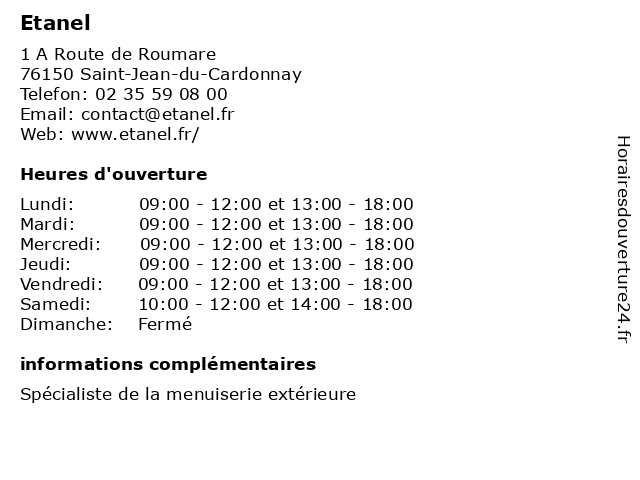 Etanel

1 A Route de Roumare
76150 Saint-Jean-du-Cardonnay
Telefon: 02 35 59 08 00
Email: contact@etanel.fr
Web: www.etanel.fr/

Heures d'ouverture

| | |
|---|---|
| Lundi: | 09:00 - 12:00 et 13:00 - 18:00 |
| Mardi: | 09:00 - 12:00 et 13:00 - 18:00 |
| Mercredi: | 09:00 - 12:00 et 13:00 - 18:00 |
| Jeudi: | 09:00 - 12:00 et 13:00 - 18:00 |
| Vendredi: | 09:00 - 12:00 et 13:00 - 18:00 |
| Samedi: | 10:00 - 12:00 et 14:00 - 18:00 |
| Dimanche: | Fermé |

informations complémentaires

Spécialiste de la menuiserie extérieure

Horairesdouverture24.fr